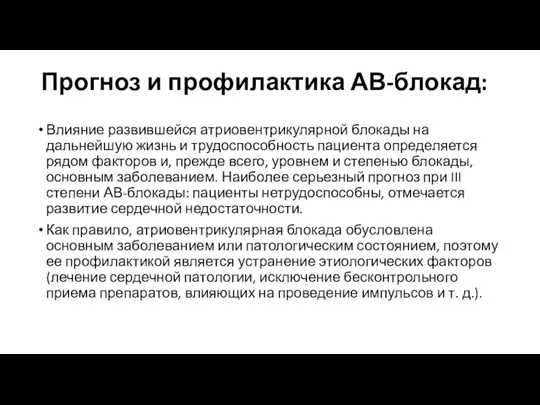 Прогноз и профилактика АВ-блокад:

• Влияние развившейся атриовентрикулярной блокады на дальнейшую жизнь и трудоспособность пациента определяется рядом факторов и, прежде всего, уровнем и степенью блокады, основным заболеванием. Наиболее серьезный прогноз при III степени АВ-блокады: пациенты нетрудоспособны, отмечается развитие сердечной недостаточности.

• Как правило, атриовентрикулярная блокада обусловлена основным заболеванием или патологическим состоянием, поэтому ее профилактикой является устранение этиологических факторов (лечение сердечной патологии, исключение бесконтрольного приема препаратов, влияющих на проведение импульсов и т. д.).